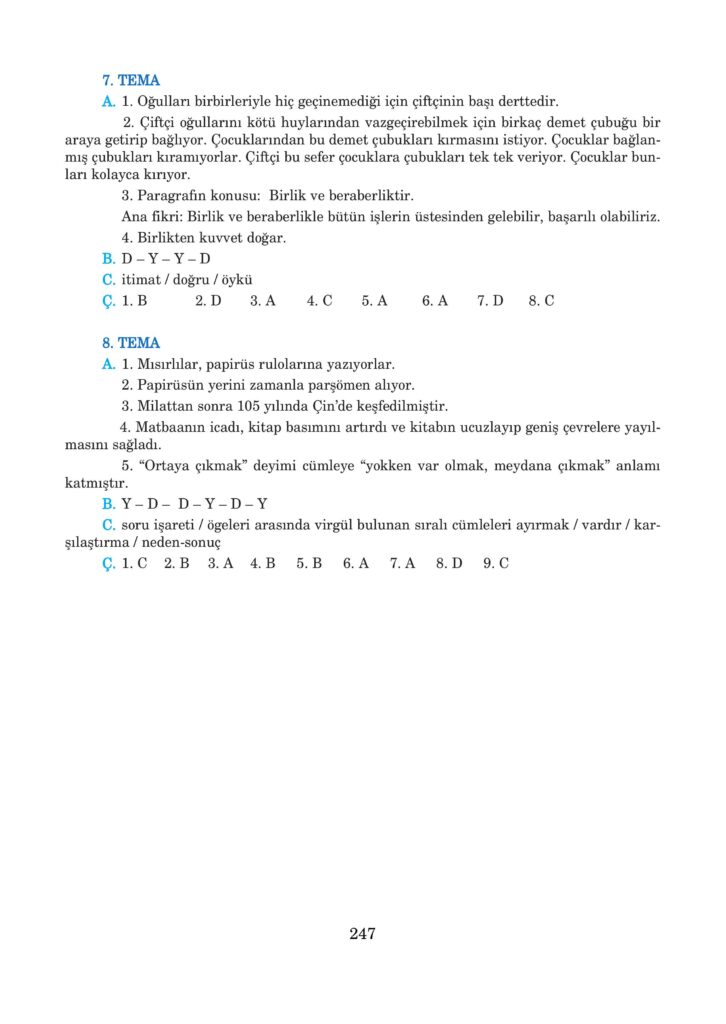 7. TEMA

A. 1. Oğulları birbirleriyle hiç geçinemediği için çiftçinin başı derttedir.

2. Çiftçi oğullarını kötü huylarından vazgeçirebilmek için birkaç demet çubuğu bir araya getirip bağlıyor. Çocuklarından bu demet çubukları kırmasını istiyor. Çocuklar bağlanmış çubukları kıramıyorlar. Çiftçi bu sefer çocuklara çubukları tek tek veriyor. Çocuklar bunları kolayca kırıyor.

3. Paragrafın konusu: Birlik ve beraberliktir.

Ana fikri: Birlik ve beraberlikle bütün işlerin üstesinden gelebilir, başarılı olabiliriz.

4. Birlikten kuvvet doğar.

B. D – Y – Y – D

C. itimat / doğru / öykü

Ç. 1. B 2. D 3. A 4. C 5. A 6. A 7. D 8. C

8. TEMA

A. 1. Mısırlılar, papirüs rulolarına yazıyorlar.

2. Papirüsün yerini zamanla parşömen alıyor.

3. Milattan sonra 105 yılında Çin'de keşfedilmiştir.

4. Matbaanın icadı, kitap basımını artırdı ve kitabın ucuzlayıp geniş çevrelere yayılmasını sağladı.

5. "Ortaya çıkmak" deyimi cümleye "yokken var olmak, meydana çıkmak" anlamı katmıştır.

B. Y – D – D – Y – D – Y

C. soru işareti / ögeleri arasında virgül bulunan sıralı cümleleri ayırmak / vardır / karşılaştırma / neden-sonuç

Ç. 1. C 2. B 3. A 4. B 5. B 6. A 7. A 8. D 9. C

247